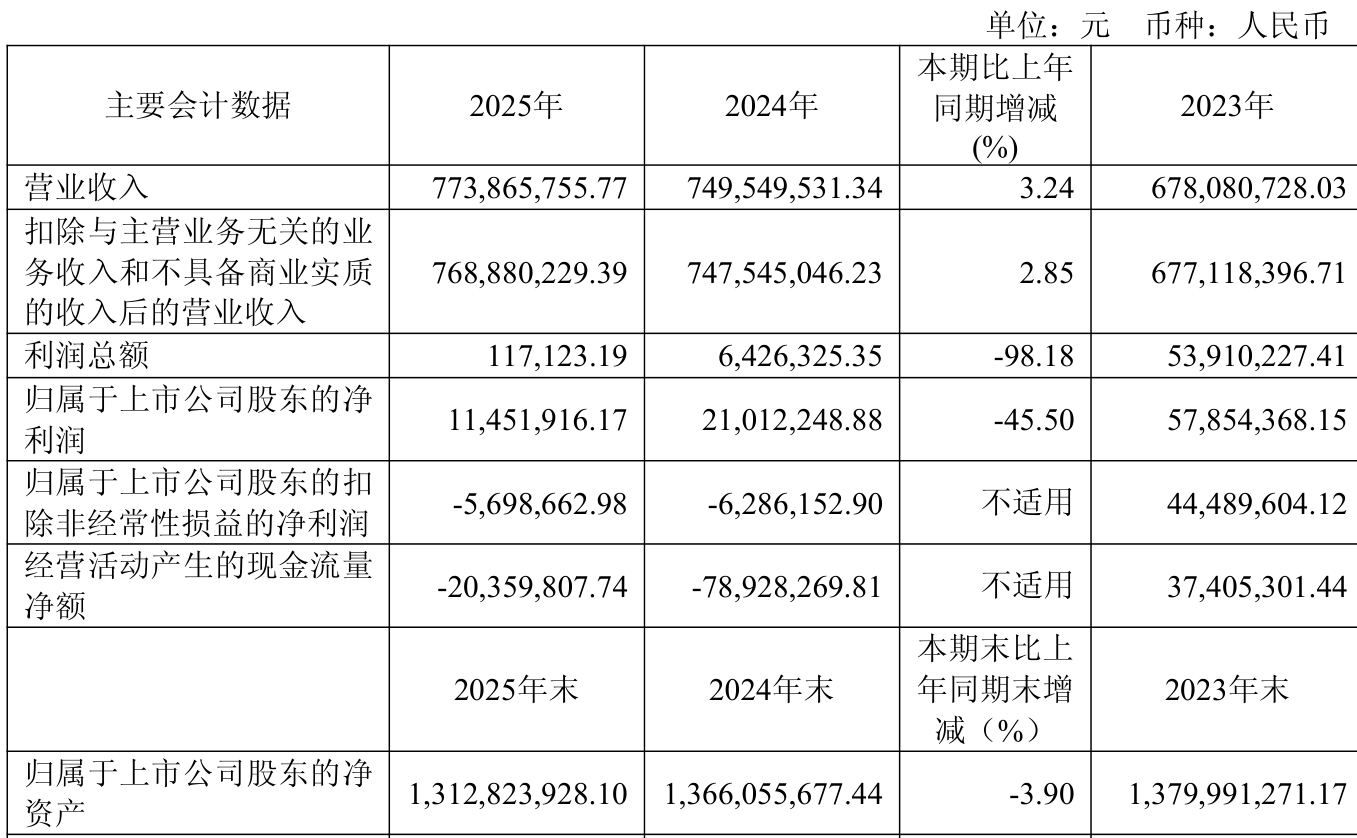 单位：元　币种：人民币

| 主要会计数据 | 2025年 | 2024年 | 本期比上年同期增减(%) | 2023年 |
|---|---|---|---|---|
| 营业收入 | 773,865,755.77 | 749,549,531.34 | 3.24 | 678,080,728.03 |
| 扣除与主营业务无关的业务收入和不具备商业实质的收入后的营业收入 | 768,880,229.39 | 747,545,046.23 | 2.85 | 677,118,396.71 |
| 利润总额 | 117,123.19 | 6,426,325.35 | -98.18 | 53,910,227.41 |
| 归属于上市公司股东的净利润 | 11,451,916.17 | 21,012,248.88 | -45.50 | 57,854,368.15 |
| 归属于上市公司股东的扣除非经常性损益的净利润 | -5,698,662.98 | -6,286,152.90 | 不适用 | 44,489,604.12 |
| 经营活动产生的现金流量净额 | -20,359,807.74 | -78,928,269.81 | 不适用 | 37,405,301.44 |
|  | 2025年末 | 2024年末 | 本期末比上年同期末增减（%） | 2023年末 |
| 归属于上市公司股东的净资产 | 1,312,823,928.10 | 1,366,055,677.44 | -3.90 | 1,379,991,271.17 |